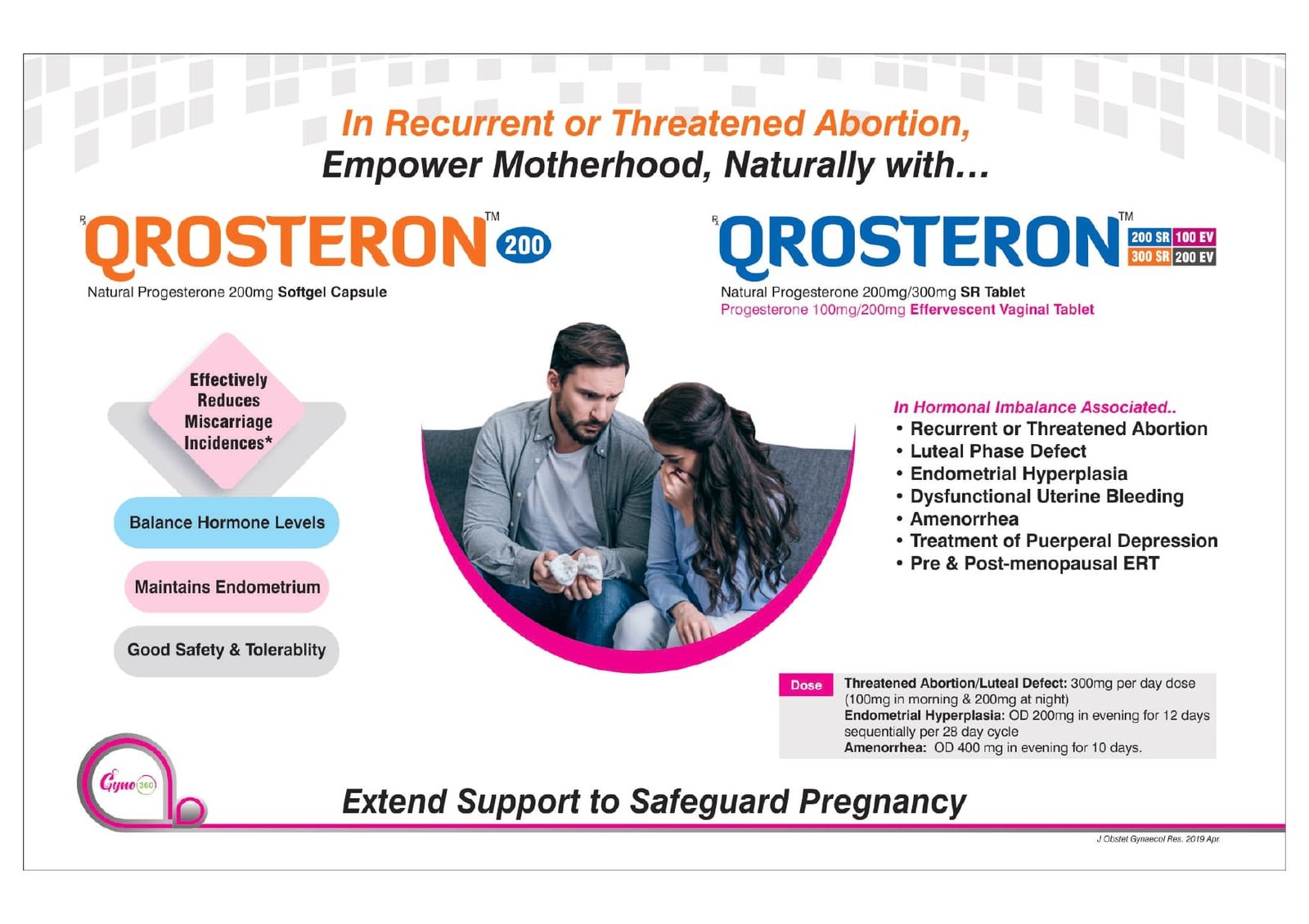 In Recurrent or Threatened Abortion,
Empower Motherhood, Naturally with…

℞ QROSTERON™ 200
Natural Progesterone 200mg Softgel Capsule

℞ QROSTERON™ 200 SR 100 EV 300 SR 200 EV
Natural Progesterone 200mg/300mg SR Tablet
Progesterone 100mg/200mg Effervescent Vaginal Tablet

Effectively Reduces Miscarriage Incidences*

Balance Hormone Levels

Maintains Endometrium

Good Safety & Tolerablity

In Hormonal Imbalance Associated..
• Recurrent or Threatened Abortion
• Luteal Phase Defect
• Endometrial Hyperplasia
• Dysfunctional Uterine Bleeding
• Amenorrhea
• Treatment of Puerperal Depression
• Pre & Post-menopausal ERT

Dose
Threatened Abortion/Luteal Defect: 300mg per day dose (100mg in morning & 200mg at night)
Endometrial Hyperplasia: OD 200mg in evening for 12 days sequentially per 28 day cycle
Amenorrhea: OD 400 mg in evening for 10 days.

Gyno 360

Extend Support to Safeguard Pregnancy

J Obstet Gynaecol Res. 2019 Apr.